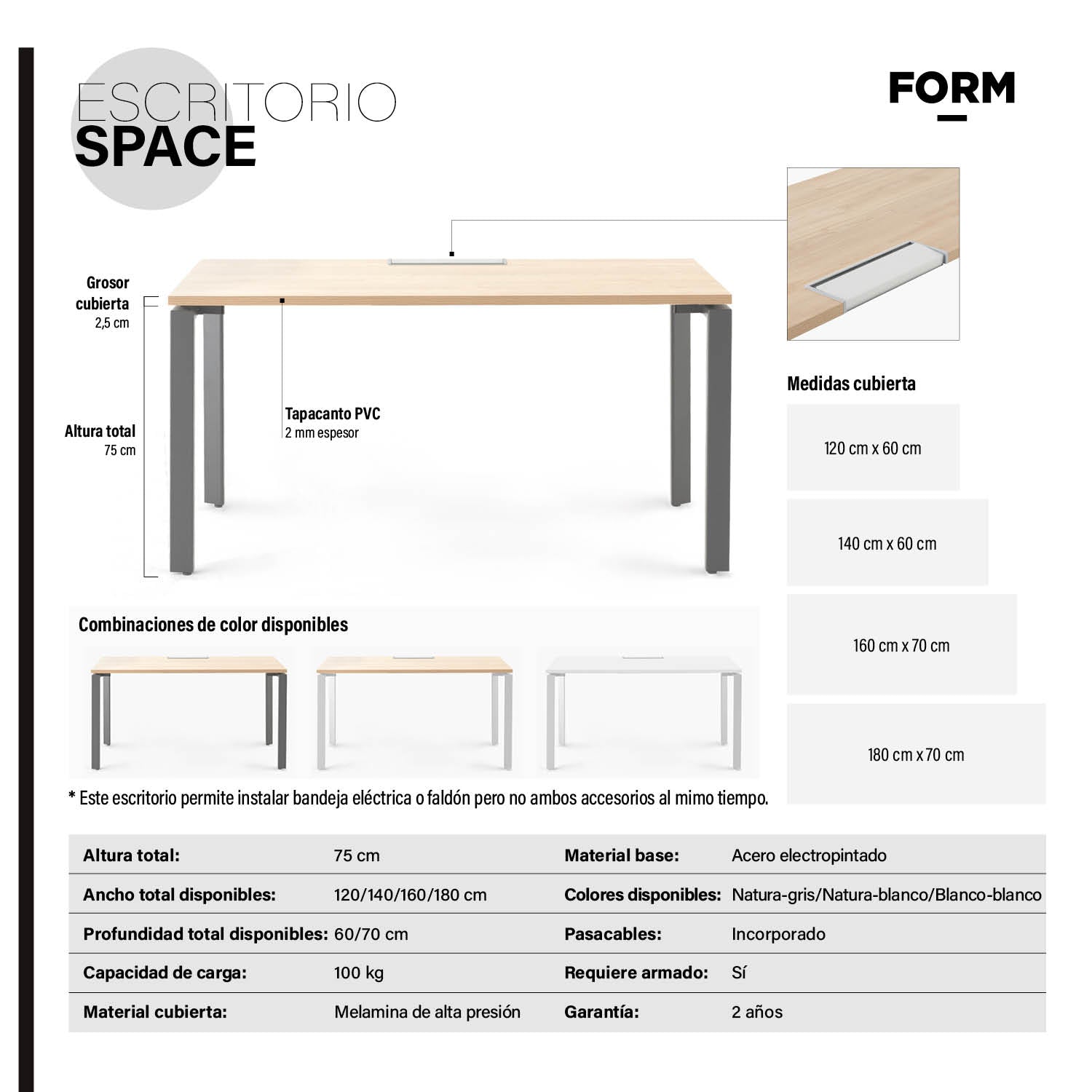 ESCRITORIO
SPACE

FORM

Grosor cubierta
2,5 cm

Altura total
75 cm

Tapacanto PVC
2 mm espesor

Medidas cubierta

120 cm x 60 cm

140 cm x 60 cm

160 cm x 70 cm

180 cm x 70 cm

Combinaciones de color disponibles

* Este escritorio permite instalar bandeja eléctrica o faldón pero no ambos accesorios al mimo tiempo.

| Altura total: | 75 cm | Material base: | Acero electropintado |
|---|---|---|---|
| Ancho total disponibles: | 120/140/160/180 cm | Colores disponibles: | Natura-gris/Natura-blanco/Blanco-blanco |
| Profundidad total disponibles: | 60/70 cm | Pasacables: | Incorporado |
| Capacidad de carga: | 100 kg | Requiere armado: | Sí |
| Material cubierta: | Melamina de alta presión | Garantía: | 2 años |